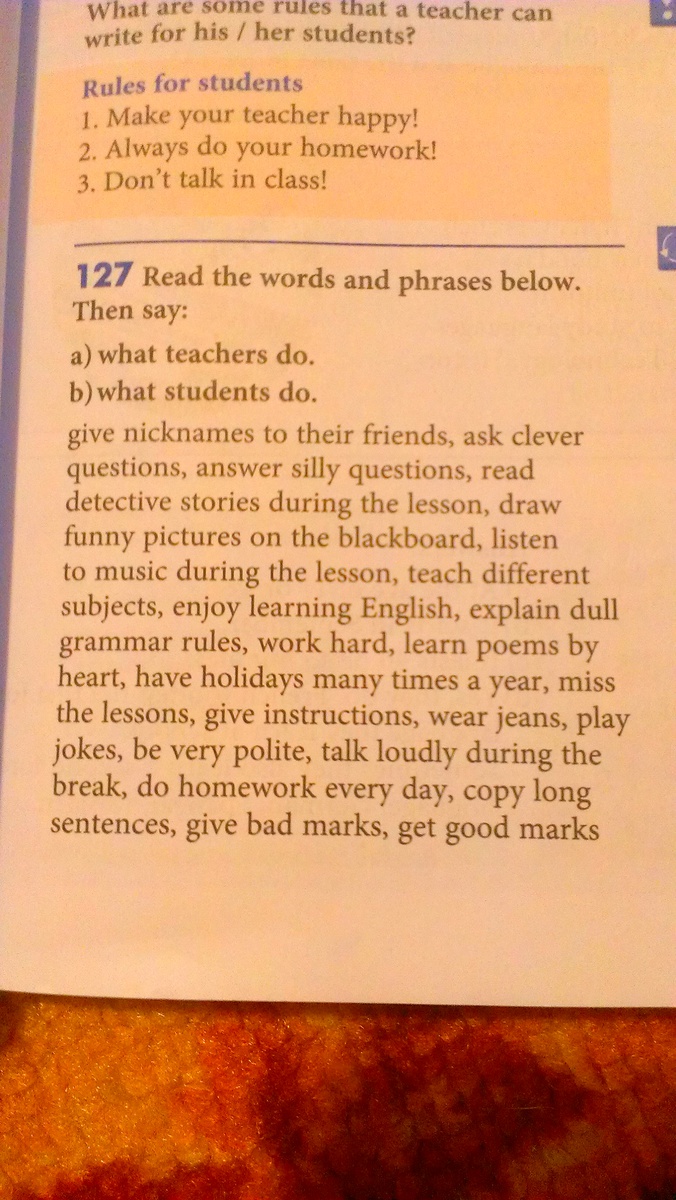 What are some rules that a teacher can write for his / her students?

Rules for students
1. Make your teacher happy!
2. Always do your homework!
3. Don't talk in class!

127 Read the words and phrases below. Then say:

a) what teachers do.
b) what students do.

give nicknames to their friends, ask clever questions, answer silly questions, read detective stories during the lesson, draw funny pictures on the blackboard, listen to music during the lesson, teach different subjects, enjoy learning English, explain dull grammar rules, work hard, learn poems by heart, have holidays many times a year, miss the lessons, give instructions, wear jeans, play jokes, be very polite, talk loudly during the break, do homework every day, copy long sentences, give bad marks, get good marks